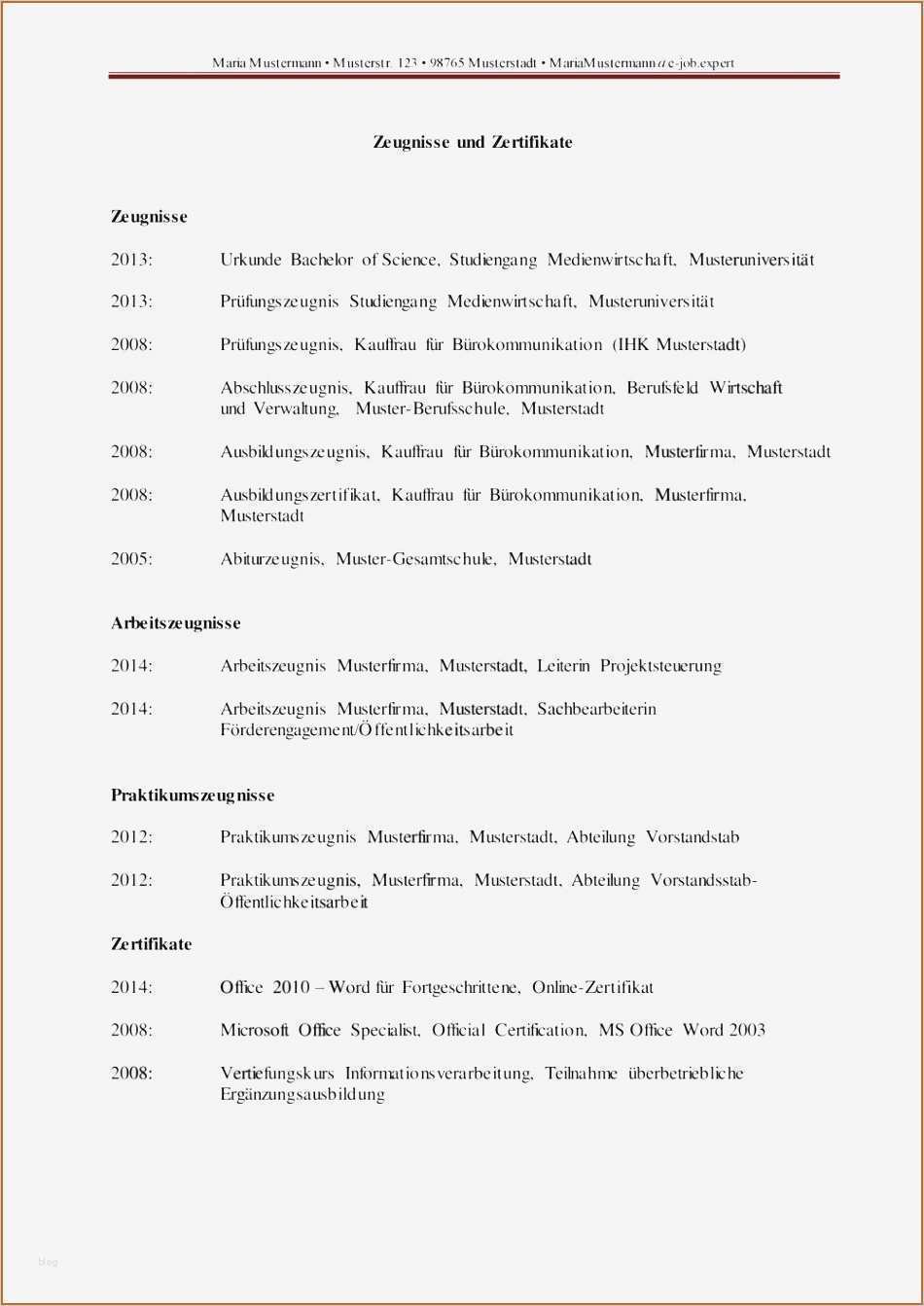 Maria Mustermann • Musterstr. 123 • 98765 Musterstadt • MariaMustermann@e-job.expert

Zeugnisse und Zertifikate

Zeugnisse

2013: Urkunde Bachelor of Science, Studiengang Medienwirtschaft, Musteruniversität

2013: Prüfungszeugnis Studiengang Medienwirtschaft, Musteruniversität

2008: Prüfungszeugnis, Kauffrau für Bürokommunikation (IHK Musterstadt)

2008: Abschlusszeugnis, Kauffrau für Bürokommunikation, Berufsfeld Wirtschaft und Verwaltung, Muster-Berufsschule, Musterstadt

2008: Ausbildungszeugnis, Kauffrau für Bürokommunikation, Musterfirma, Musterstadt

2008: Ausbildungszertifikat, Kauffrau für Bürokommunikation, Musterfirma, Musterstadt

2005: Abiturzeugnis, Muster-Gesamtschule, Musterstadt

Arbeitszeugnisse

2014: Arbeitszeugnis Musterfirma, Musterstadt, Leiterin Projektsteuerung

2014: Arbeitszeugnis Musterfirma, Musterstadt, Sachbearbeiterin Förderengagement/Öffentlichkeitsarbeit

Praktikumszeugnisse

2012: Praktikumszeugnis Musterfirma, Musterstadt, Abteilung Vorstandstab

2012: Praktikumszeugnis, Musterfirma, Musterstadt, Abteilung Vorstandsstab-Öffentlichkeitsarbeit

Zertifikate

2014: Office 2010 – Word für Fortgeschrittene, Online-Zertifikat

2008: Microsoft Office Specialist, Official Certification, MS Office Word 2003

2008: Vertiefungskurs Informationsverarbeitung, Teilnahme überbetriebliche Ergänzungsausbildung

blog